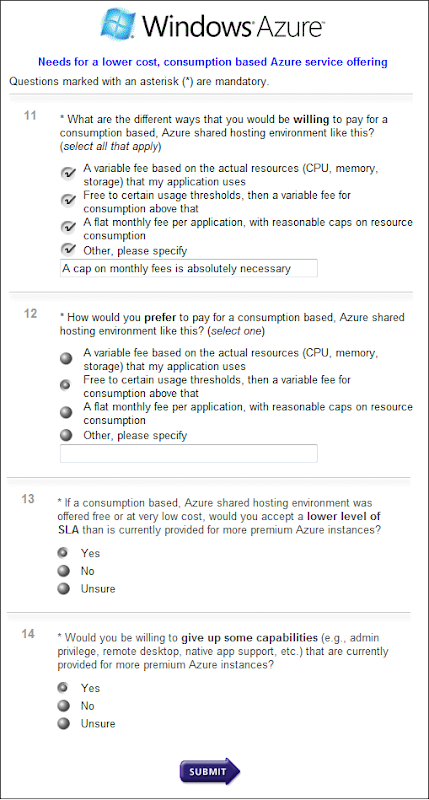 Windows Azure

Needs for a lower cost, consumption based Azure service offering

Questions marked with an asterisk (*) are mandatory.

11 * What are the different ways that you would be willing to pay for a consumption based, Azure shared hosting environment like this? (select all that apply)

A variable fee based on the actual resources (CPU, memory, storage) that my application uses

Free to certain usage thresholds, then a variable fee for consumption above that

A flat monthly fee per application, with reasonable caps on resource consumption

Other, please specify

A cap on monthly fees is absolutely necessary

12 * How would you prefer to pay for a consumption based, Azure shared hosting environment like this? (select one)

A variable fee based on the actual resources (CPU, memory, storage) that my application uses

Free to certain usage thresholds, then a variable fee for consumption above that

A flat monthly fee per application, with reasonable caps on resource consumption

Other, please specify

13 * If a consumption based, Azure shared hosting environment was offered free or at very low cost, would you accept a lower level of SLA than is currently provided for more premium Azure instances?

Yes

No

Unsure

14 * Would you be willing to give up some capabilities (e.g., admin privilege, remote desktop, native app support, etc.) that are currently provided for more premium Azure instances?

Yes

No

Unsure

SUBMIT